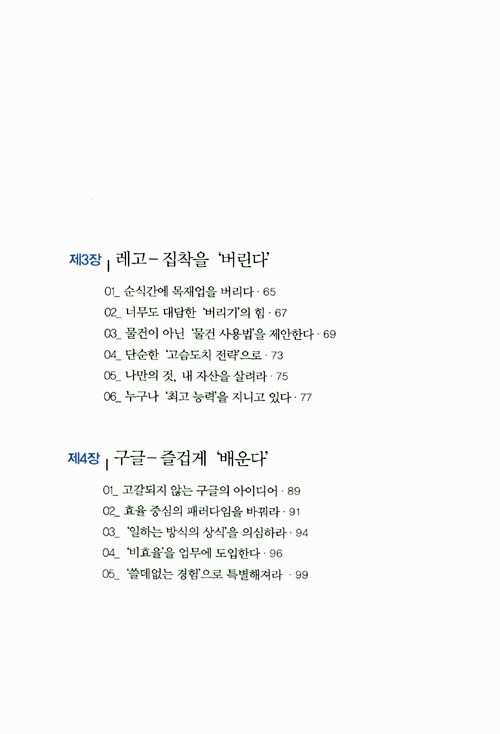 제3장 | 레고 – 집착을 '버린다'

01_ 순식간에 목재업을 버리다 · 65
02_ 너무도 대담한 '버리기'의 힘 · 67
03_ 물건이 아닌 '물건 사용법'을 제안한다 · 69
04_ 단순한 '고슴도치 전략'으로 · 73
05_ 나만의 것, 내 자산을 살려라 · 75
06_ 누구나 '최고 능력'을 지니고 있다 · 77

제4장 | 구글 – 즐겁게 '배운다'

01_ 고갈되지 않는 구글의 아이디어 · 89
02_ 효율 중심의 패러다임을 바꿔라 · 91
03_ '일하는 방식의 상식'을 의심하라 · 94
04_ '비효율'을 업무에 도입한다 · 96
05_ '쓸데없는 경험'으로 특별해져라 · 99